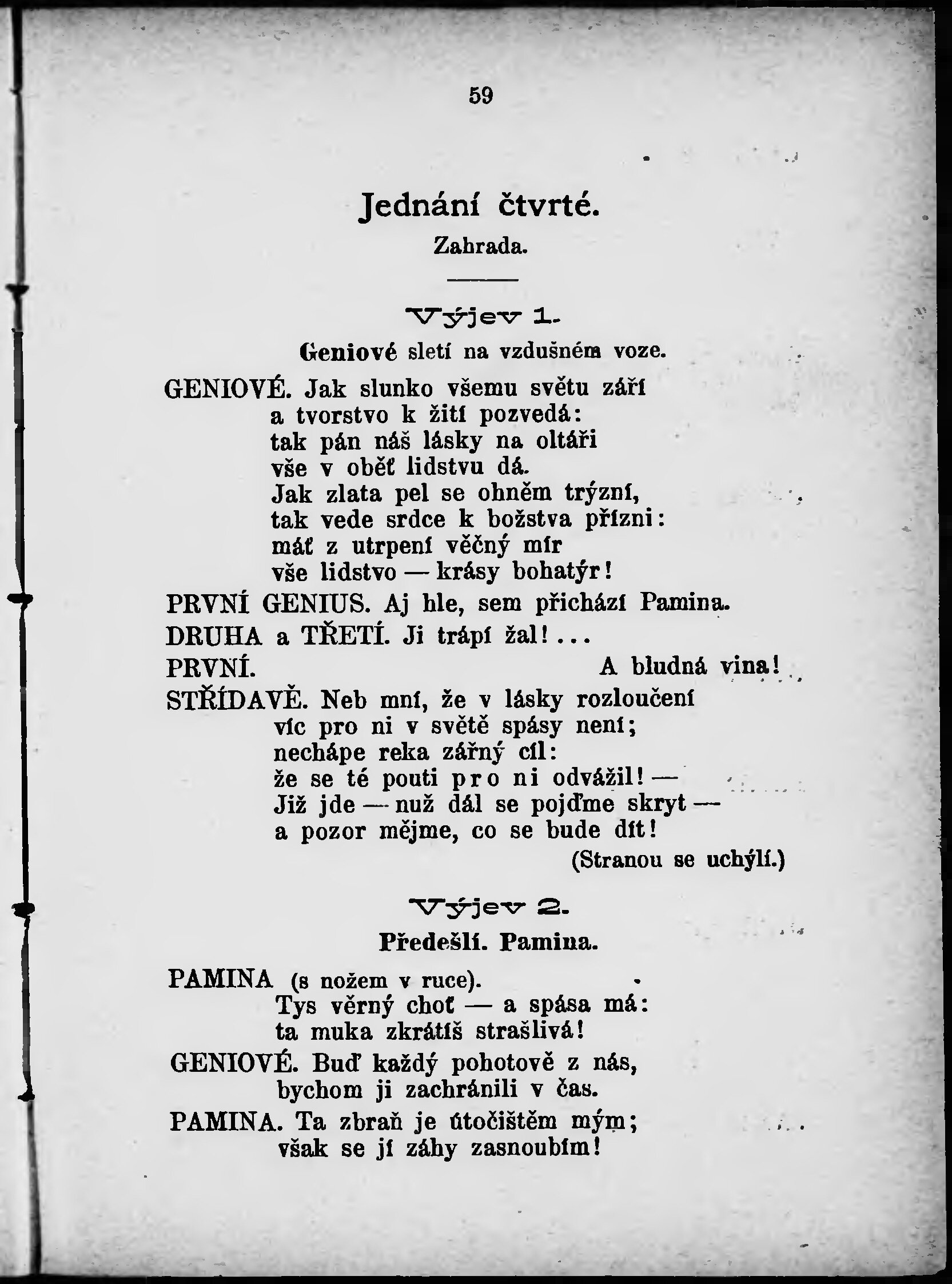 59

Jednání čtvrté.

Zahrada.

Výjev 1.

Geniové sletí na vzdušném voze.

GENIOVÉ. Jak slunko všemu světu září
a tvorstvo k žití pozvedá:
tak pán náš lásky na oltáři
vše v oběť lidstvu dá.
Jak zlata pel se ohněm trýzní,
tak vede srdce k božstva přízni:
máť z utrpení věčný mír
vše lidstvo — krásy bohatýr!

PRVNÍ GENIUS. Aj hle, sem přichází Pamina.

DRUHA a TŘETÍ. Ji trápí žal!...

PRVNÍ. A bludná vina!

STŘÍDAVĚ. Neb mní, že v lásky rozloučení
víc pro ni v světě spásy není;
nechápe reka zářný cíl:
že se té pouti pro ni odvážil! —
Již jde — nuž dál se pojďme skryt —
a pozor mějme, co se bude dít!
(Stranou se uchýlí.)

Výjev 2.

Předešlí. Pamina.

PAMINA (s nožem v ruce).
Tys věrný choť — a spása má:
ta muka zkrátíš strašlivá!

GENIOVÉ. Buď každý pohotově z nás,
bychom ji zachránili v čas.

PAMINA. Ta zbraň je útočištěm mým;
však se jí záhy zasnoubím!